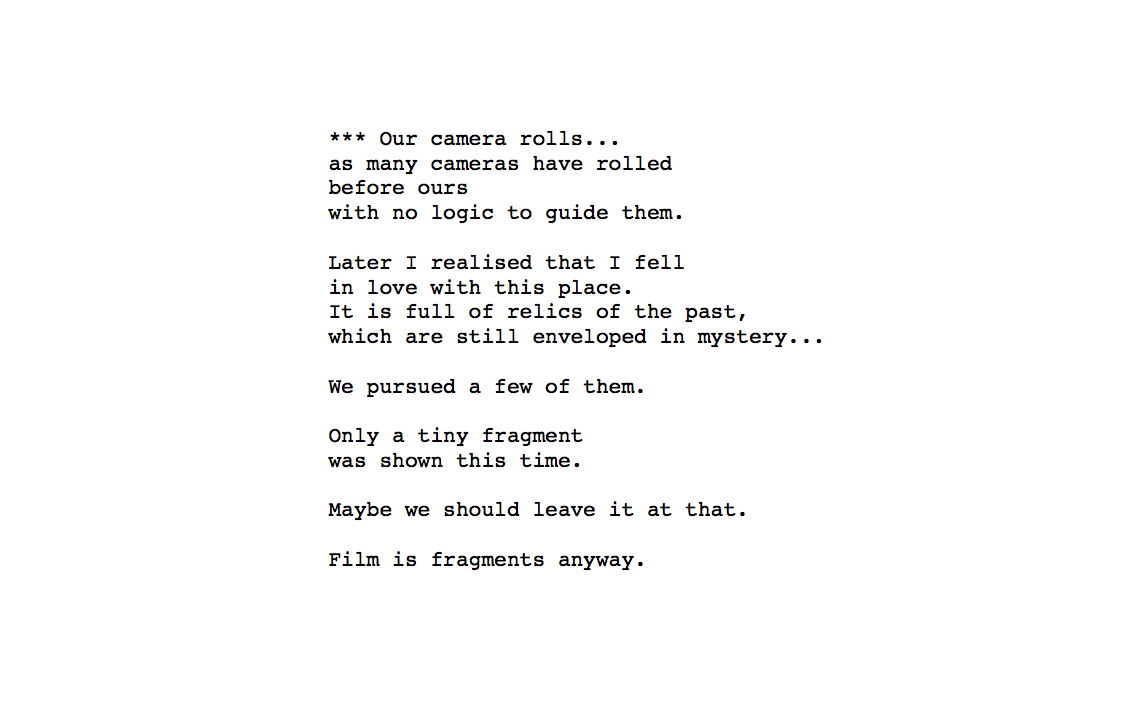 *** Our camera rolls...
as many cameras have rolled
before ours
with no logic to guide them.

Later I realised that I fell
in love with this place.
It is full of relics of the past,
which are still enveloped in mystery...

We pursued a few of them.

Only a tiny fragment
was shown this time.

Maybe we should leave it at that.

Film is fragments anyway.